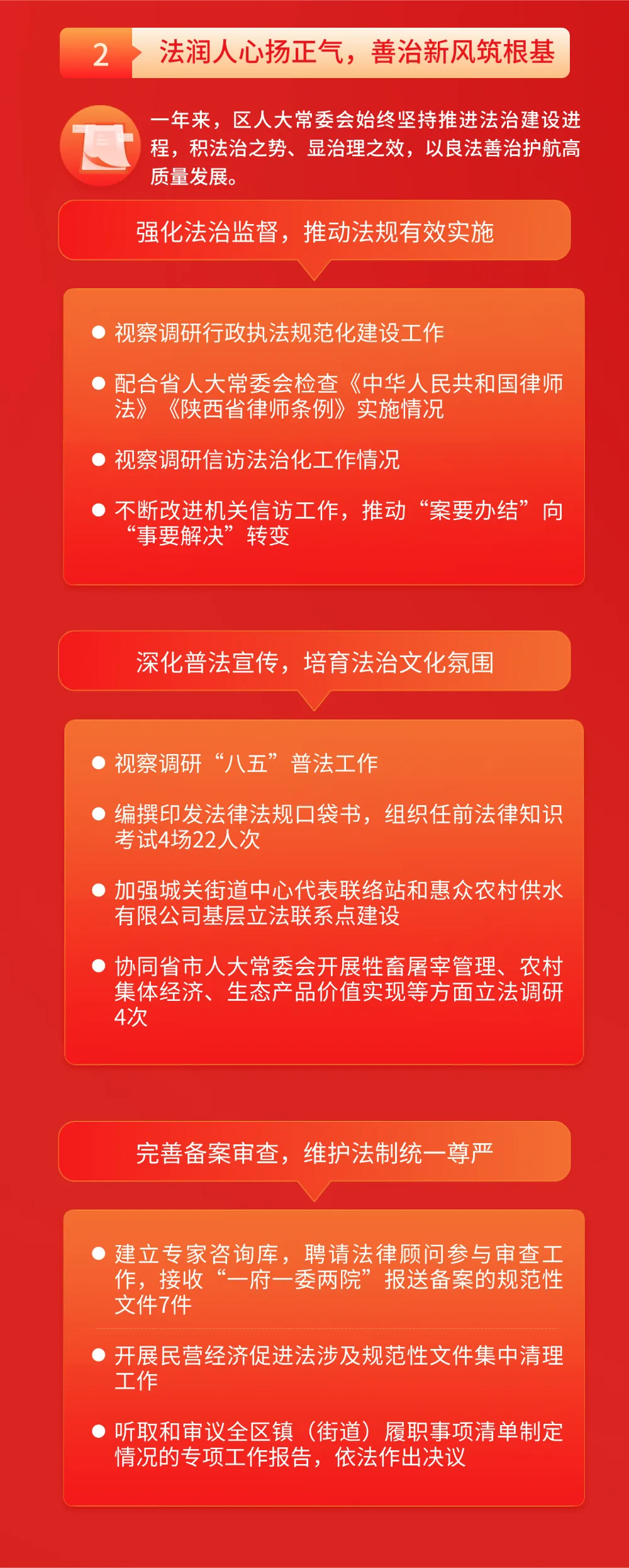 2 法润人心扬正气，善治新风筑根基

一年来，区人大常委会始终坚持推进法治建设进程，积法治之势、显治理之效，以良法善治护航高质量发展。

强化法治监督，推动法规有效实施

• 视察调研行政执法规范化建设工作
• 配合省人大常委会检查《中华人民共和国律师法》《陕西省律师条例》实施情况
• 视察调研信访法治化工作情况
• 不断改进机关信访工作，推动“案要办结”向“事要解决”转变

深化普法宣传，培育法治文化氛围

• 视察调研“八五”普法工作
• 编撰印发法律法规口袋书，组织任前法律知识考试4场22人次
• 加强城关街道中心代表联络站和惠众农村供水有限公司基层立法联系点建设
• 协同省市人大常委会开展牲畜屠宰管理、农村集体经济、生态产品价值实现等方面立法调研4次

完善备案审查，维护法制统一尊严

• 建立专家咨询库，聘请法律顾问参与审查工作，接收“一府一委两院”报送备案的规范性文件7件
• 开展民营经济促进法涉及规范性文件集中清理工作
• 听取和审议全区镇（街道）履职事项清单制定情况的专项工作报告，依法作出决议